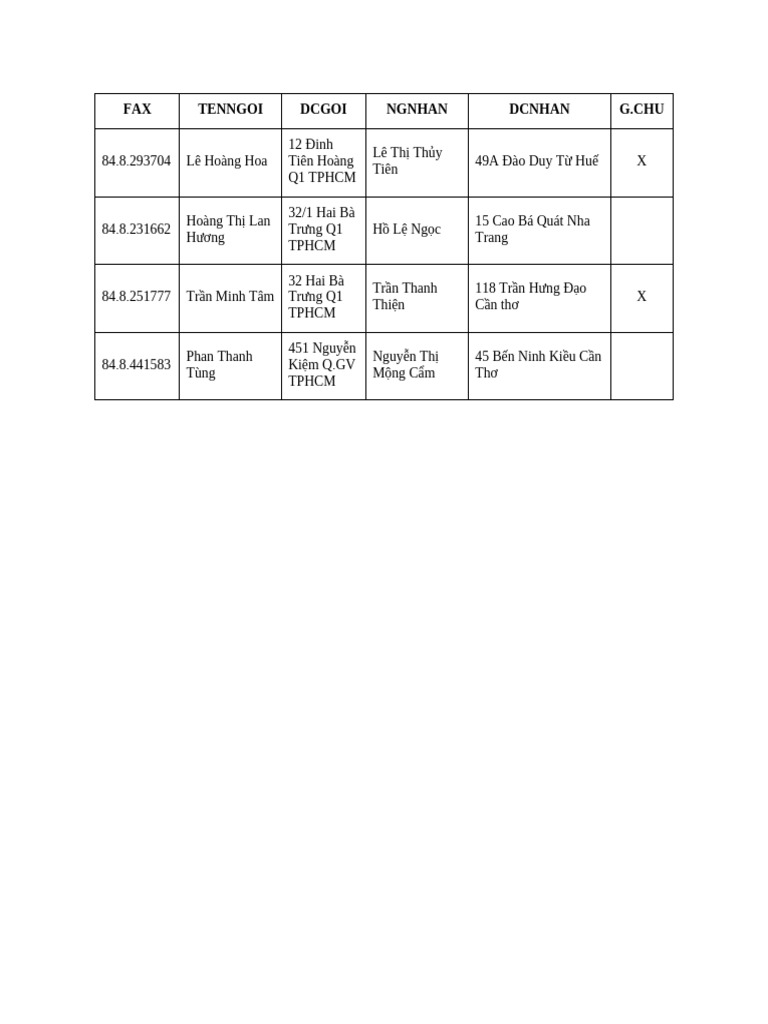 | FAX | TENNGOI | DCGOI | NGNHAN | DCNHAN | G.CHU |
|---|---|---|---|---|---|
| 84.8.293704 | Lê Hoàng Hoa | 12 Đinh Tiên Hoàng Q1 TPHCM | Lê Thị Thủy Tiên | 49A Đào Duy Từ Huế | X |
| 84.8.231662 | Hoàng Thị Lan Hương | 32/1 Hai Bà Trưng Q1 TPHCM | Hồ Lệ Ngọc | 15 Cao Bá Quát Nha Trang | |
| 84.8.251777 | Trần Minh Tâm | 32 Hai Bà Trưng Q1 TPHCM | Trần Thanh Thiện | 118 Trần Hưng Đạo Cần thơ | X |
| 84.8.441583 | Phan Thanh Tùng | 451 Nguyễn Kiệm Q.GV TPHCM | Nguyễn Thị Mộng Cầm | 45 Bến Ninh Kiều Cần Thơ | |